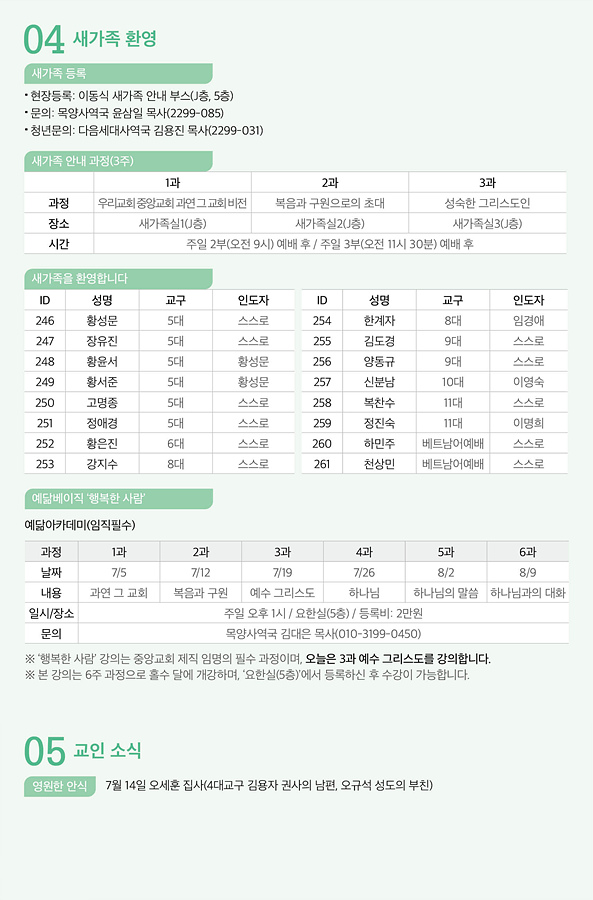 04 새가족 환영

새가족 등록

• 현장등록: 이동식 새가족 안내 부스(J층, 5층)
• 문의: 목양사역국 윤삼일 목사(2299-085)
• 청년문의: 다음세대사역국 김용진 목사(2299-031)

새가족 안내 과정(3주)

|  | 1과 | 2과 | 3과 |
|---|---|---|---|
| 과정 | 우리교회 중앙교회 과연 그 교회 비전 | 복음과 구원으로의 초대 | 성숙한 그리스도인 |
| 장소 | 새가족실1(J층) | 새가족실2(J층) | 새가족실3(J층) |
| 시간 | 주일 2부(오전 9시) 예배 후 / 주일 3부(오전 11시 30분) 예배 후 |  |  |

새가족을 환영합니다

| ID | 성명 | 교구 | 인도자 |
|---|---|---|---|
| 246 | 황성문 | 5대 | 스스로 |
| 247 | 장유진 | 5대 | 스스로 |
| 248 | 황윤서 | 5대 | 황성문 |
| 249 | 황서준 | 5대 | 황성문 |
| 250 | 고명종 | 5대 | 스스로 |
| 251 | 정애경 | 5대 | 스스로 |
| 252 | 황은진 | 6대 | 스스로 |
| 253 | 강지수 | 8대 | 스스로 |

| ID | 성명 | 교구 | 인도자 |
|---|---|---|---|
| 254 | 한계자 | 8대 | 임경애 |
| 255 | 김도경 | 9대 | 스스로 |
| 256 | 양동규 | 9대 | 스스로 |
| 257 | 신분남 | 10대 | 이영숙 |
| 258 | 복찬수 | 11대 | 스스로 |
| 259 | 정진숙 | 11대 | 이명희 |
| 260 | 하민주 | 베트남어예배 | 스스로 |
| 261 | 천상민 | 베트남어예배 | 스스로 |

예닮베이직 '행복한 사람'

예닮아카데미(임직필수)

| 과정 | 1과 | 2과 | 3과 | 4과 | 5과 | 6과 |
|---|---|---|---|---|---|---|
| 날짜 | 7/5 | 7/12 | 7/19 | 7/26 | 8/2 | 8/9 |
| 내용 | 과연 그 교회 | 복음과 구원 | 예수 그리스도 | 하나님 | 하나님의 말씀 | 하나님과의 대화 |
| 일시/장소 | 주일 오후 1시 / 요한실(5층) / 등록비: 2만원 |  |  |  |  |  |
| 문의 | 목양사역국 김대은 목사(010-3199-0450) |  |  |  |  |  |

※ '행복한 사람' 강의는 중앙교회 제직 임명의 필수 과정이며, 오늘은 3과 예수 그리스도를 강의합니다.
※ 본 강의는 6주 과정으로 홀수 달에 개강하며, '요한실(5층)'에서 등록하신 후 수강이 가능합니다.

05 교인 소식

영원한 안식 7월 14일 오세훈 집사(4대교구 김용자 권사의 남편, 오규석 성도의 부친)